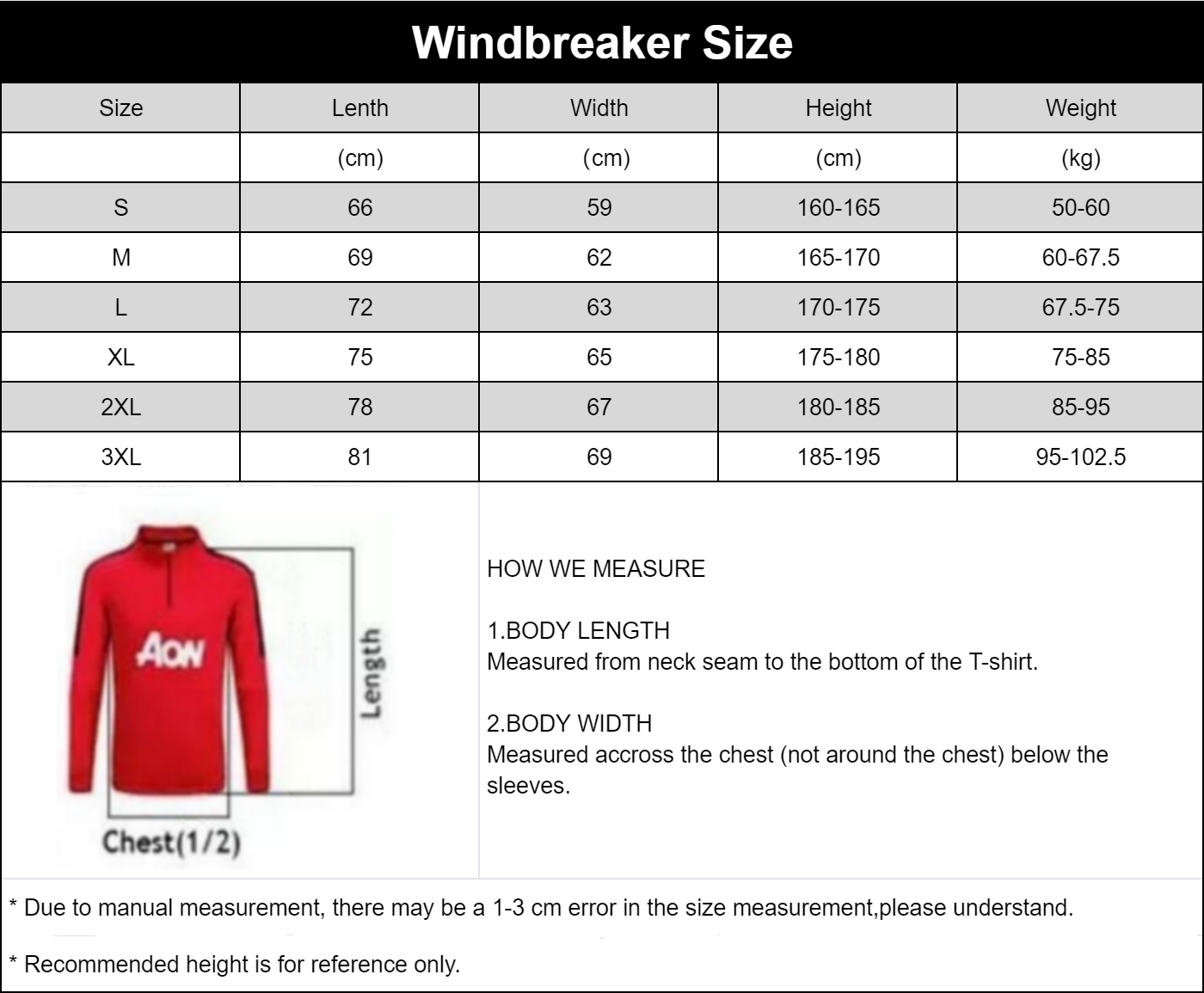 Windbreaker Size

| Size | Lenth | Width | Height | Weight |
|---|---|---|---|---|
| | (cm) | (cm) | (cm) | (kg) |
| S | 66 | 59 | 160-165 | 50-60 |
| M | 69 | 62 | 165-170 | 60-67.5 |
| L | 72 | 63 | 170-175 | 67.5-75 |
| XL | 75 | 65 | 175-180 | 75-85 |
| 2XL | 78 | 67 | 180-185 | 85-95 |
| 3XL | 81 | 69 | 185-195 | 95-102.5 |

AON

Length

Chest(1/2)

HOW WE MEASURE

1.BODY LENGTH
Measured from neck seam to the bottom of the T-shirt.

2.BODY WIDTH
Measured accross the chest (not around the chest) below the sleeves.

* Due to manual measurement, there may be a 1-3 cm error in the size measurement,please understand.

* Recommended height is for reference only.